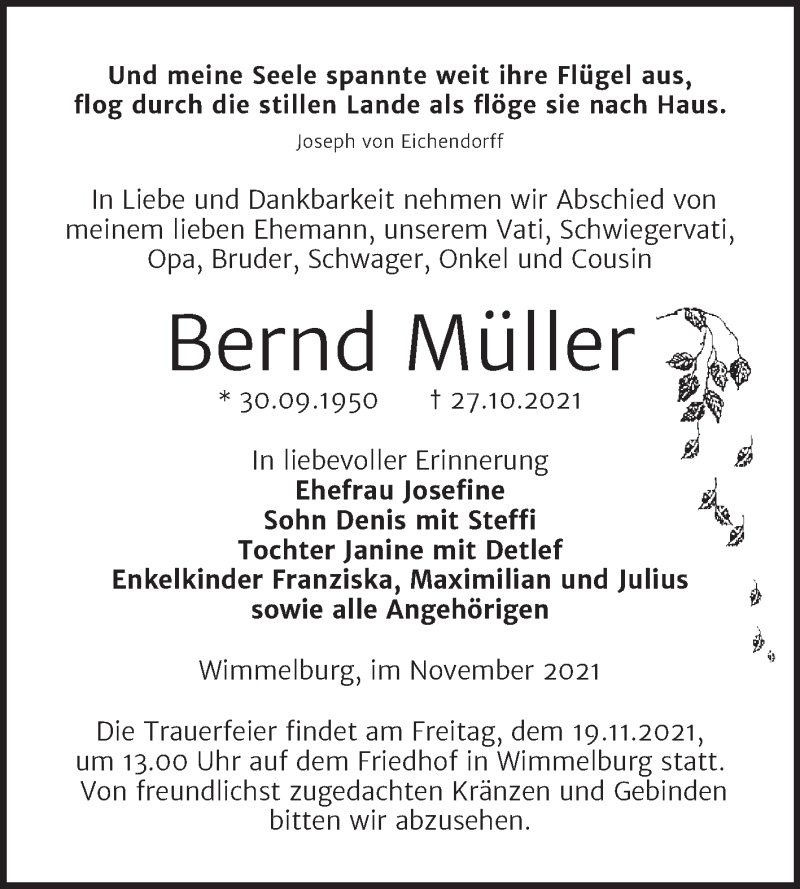 Und meine Seele spannte weit ihre Flügel aus,
flog durch die stillen Lande als flöge sie nach Haus.
Joseph von Eichendorff

In Liebe und Dankbarkeit nehmen wir Abschied von meinem lieben Ehemann, unserem Vati, Schwiegervati, Opa, Bruder, Schwager, Onkel und Cousin

Bernd Müller

* 30.09.1950 † 27.10.2021

In liebevoller Erinnerung
Ehefrau Josefine
Sohn Denis mit Steffi
Tochter Janine mit Detlef
Enkelkinder Franziska, Maximilian und Julius
sowie alle Angehörigen

Wimmelburg, im November 2021

Die Trauerfeier findet am Freitag, dem 19.11.2021, um 13.00 Uhr auf dem Friedhof in Wimmelburg statt. Von freundlichst zugedachten Kränzen und Gebinden bitten wir abzusehen.